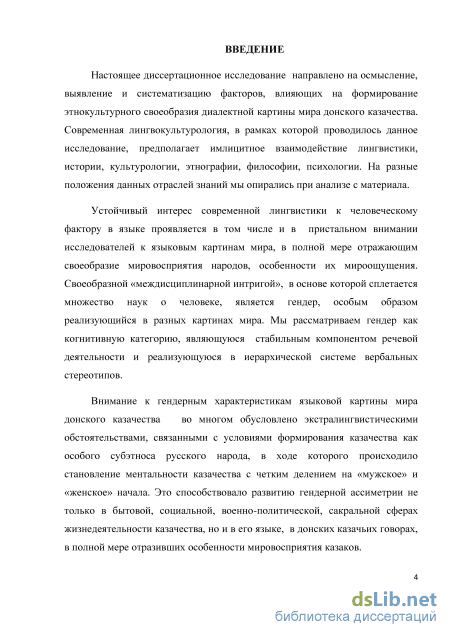 ВВЕДЕНИЕ

Настоящее диссертационное исследование направлено на осмысление, выявление и систематизацию факторов, влияющих на формирование этнокультурного своеобразия диалектной картины мира донского казачества. Современная лингвокультурология, в рамках которой проводилось данное исследование, предполагает имлицитное взаимодействие лингвистики, истории, культурологии, этнографии, философии, психологии. На разные положения данных отраслей знаний мы опирались при анализе с материала.

Устойчивый интерес современной лингвистики к человеческому фактору в языке проявляется в том числе и в пристальном внимании исследователей к языковым картинам мира, в полной мере отражающим своеобразие мировосприятия народов, особенности их мироощущения. Своеобразной «междисциплинарной интригой», в основе которой сплетается множество наук о человеке, является гендер, особым образом реализующийся в разных картинах мира. Мы рассматриваем гендер как когнитивную категорию, являющуюся стабильным компонентом речевой деятельности и реализующуюся в иерархической системе вербальных стереотипов.

Внимание к гендерным характеристикам языковой картины мира донского казачества во многом обусловлено экстралингвистическими обстоятельствами, связанными с условиями формирования казачества как особого субэтноса русского народа, в ходе которого происходило становление ментальности казачества с четким делением на «мужское» и «женское» начала. Это способствовало развитию гендерной ассиметрии не только в бытовой, социальной, военно-политической, сакральной сферах жизнедеятельности казачества, но и в его языке, в донских казачьих говорах, в полной мере отразивших особенности мировосприятия казаков.

4

dsLib.net
библиотека диссертаций